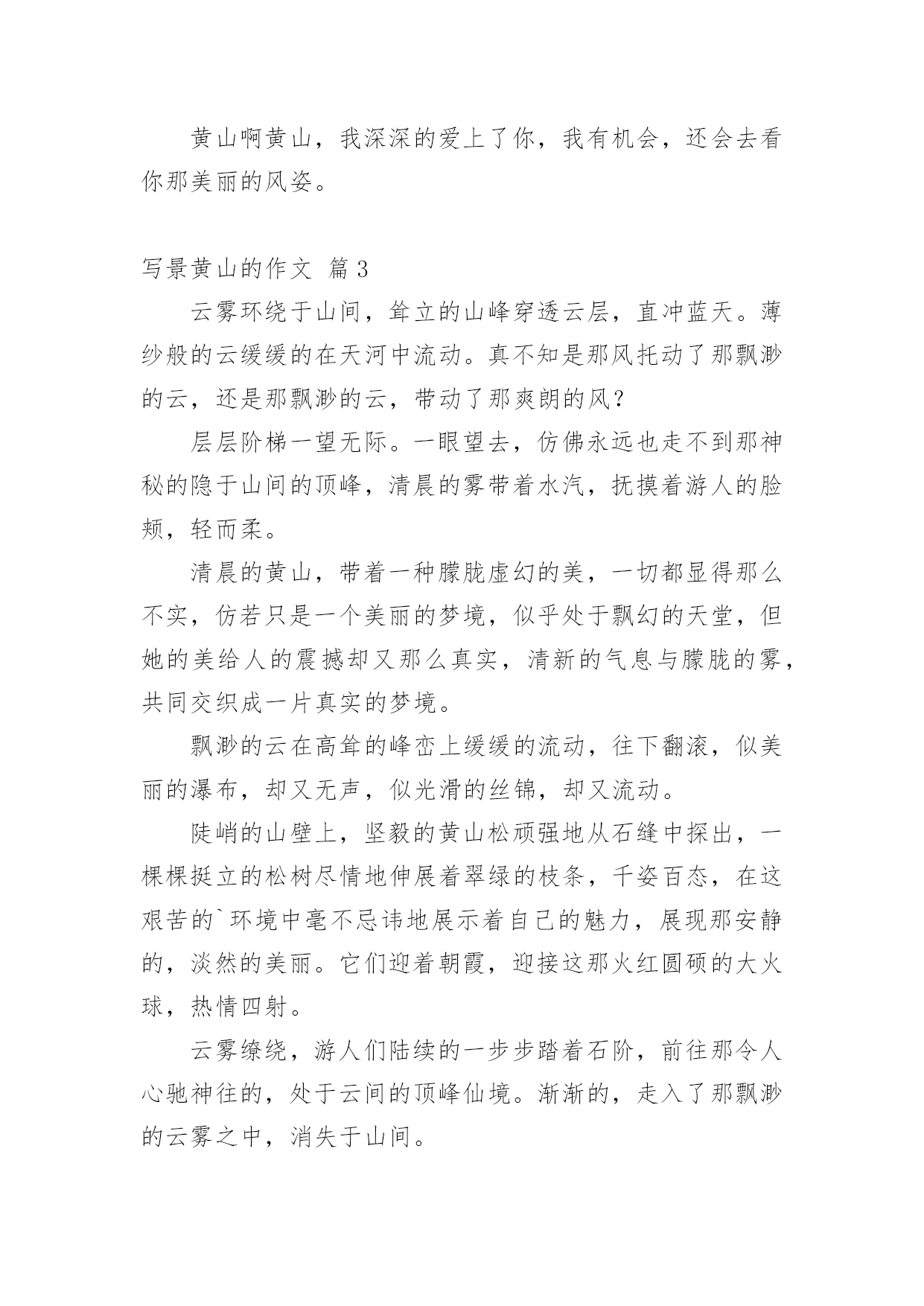 黄山啊黄山，我深深的爱上了你，我有机会，还会去看你那美丽的风姿。

写景黄山的作文 篇3

云雾环绕于山间，耸立的山峰穿透云层，直冲蓝天。薄纱般的云缓缓的在天河中流动。真不知是那风托动了那飘渺的云，还是那飘渺的云，带动了那爽朗的风？

层层阶梯一望无际。一眼望去，仿佛永远也走不到那神秘的隐于山间的顶峰，清晨的雾带着水汽，抚摸着游人的脸颊，轻而柔。

清晨的黄山，带着一种朦胧虚幻的美，一切都显得那么不实，仿若只是一个美丽的梦境，似乎处于飘幻的天堂，但她的美给人的震撼却又那么真实，清新的气息与朦胧的雾，共同交织成一片真实的梦境。

飘渺的云在高耸的峰峦上缓缓的流动，往下翻滚，似美丽的瀑布，却又无声，似光滑的丝锦，却又流动。

陡峭的山壁上，坚毅的黄山松顽强地从石缝中探出，一棵棵挺立的松树尽情地伸展着翠绿的枝条，千姿百态，在这艰苦的`环境中毫不忌讳地展示着自己的魅力，展现那安静的，淡然的美丽。它们迎着朝霞，迎接这那火红圆硕的大火球，热情四射。

云雾缭绕，游人们陆续的一步步踏着石阶，前往那令人心驰神往的，处于云间的顶峰仙境。渐渐的，走入了那飘渺的云雾之中，消失于山间。